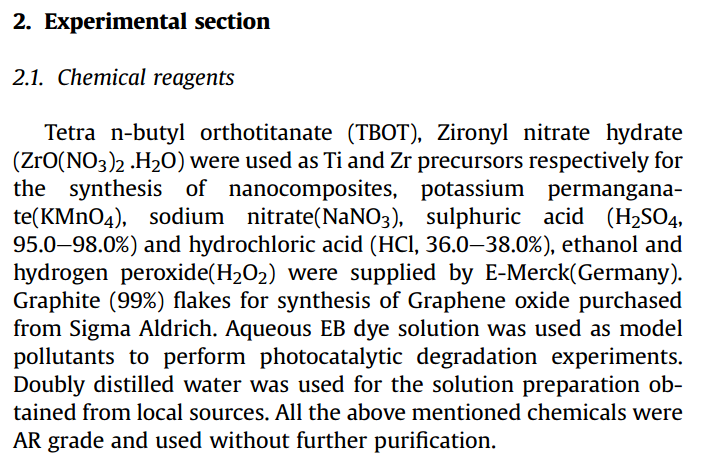 2. Experimental section

2.1. Chemical reagents

Tetra n-butyl orthotitanate (TBOT), Zironyl nitrate hydrate ($ZrO(NO_3)_2 .H_2O$) were used as Ti and Zr precursors respectively for the synthesis of nanocomposites, potassium permanganate($KMnO_4$), sodium nitrate($NaNO_3$), sulphuric acid ($H_2SO_4$, 95.0–98.0%) and hydrochloric acid (HCl, 36.0–38.0%), ethanol and hydrogen peroxide($H_2O_2$) were supplied by E-Merck(Germany). Graphite (99%) flakes for synthesis of Graphene oxide purchased from Sigma Aldrich. Aqueous EB dye solution was used as model pollutants to perform photocatalytic degradation experiments. Doubly distilled water was used for the solution preparation obtained from local sources. All the above mentioned chemicals were AR grade and used without further purification.